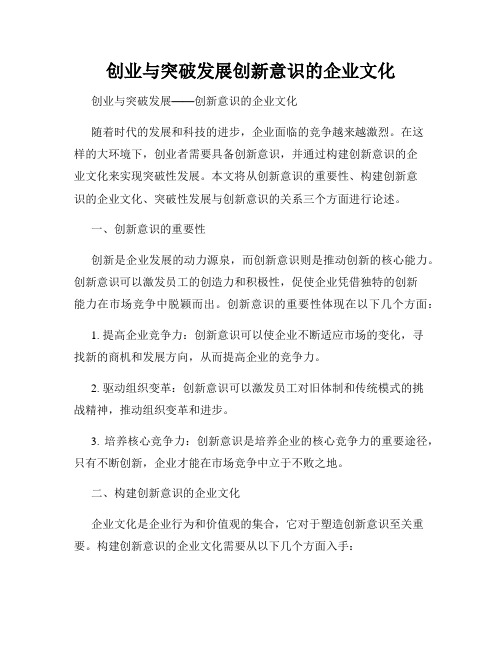 创业与突破发展创新意识的企业文化

创业与突破发展——创新意识的企业文化

随着时代的发展和科技的进步，企业面临的竞争越来越激烈。在这样的大环境下，创业者需要具备创新意识，并通过构建创新意识的企业文化来实现突破性发展。本文将从创新意识的重要性、构建创新意识的企业文化、突破性发展与创新意识的关系三个方面进行论述。

一、创新意识的重要性

创新是企业发展的动力源泉，而创新意识则是推动创新的核心能力。创新意识可以激发员工的创造力和积极性，促使企业凭借独特的创新能力在市场竞争中脱颖而出。创新意识的重要性体现在以下几个方面：

1. 提高企业竞争力：创新意识可以使企业不断适应市场的变化，寻找新的商机和发展方向，从而提高企业的竞争力。

2. 驱动组织变革：创新意识可以激发员工对旧体制和传统模式的挑战精神，推动组织变革和进步。

3. 培养核心竞争力：创新意识是培养企业的核心竞争力的重要途径，只有不断创新，企业才能在市场竞争中立于不败之地。

二、构建创新意识的企业文化

企业文化是企业行为和价值观的集合，它对于塑造创新意识至关重要。构建创新意识的企业文化需要从以下几个方面入手：